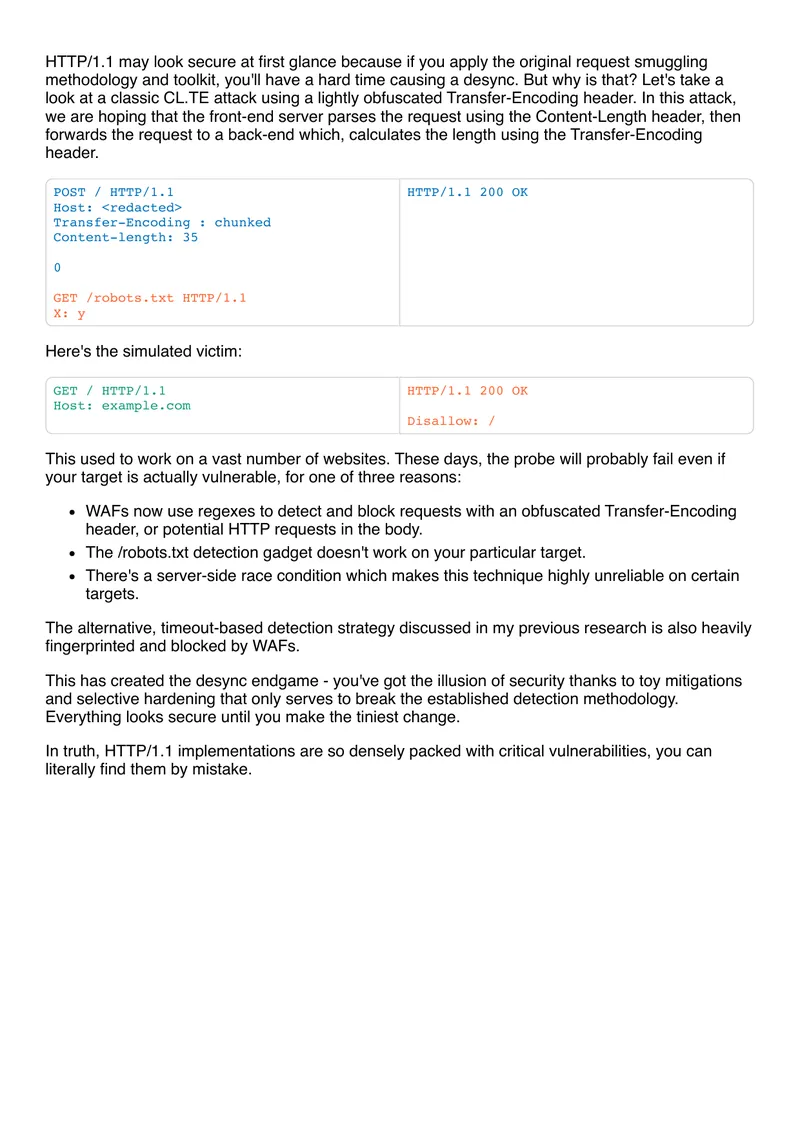 HTTP/1.1 may look secure at first glance because if you apply the original request smuggling methodology and toolkit, you'll have a hard time causing a desync. But why is that? Let's take a look at a classic CL.TE attack using a lightly obfuscated Transfer-Encoding header. In this attack, we are hoping that the front-end server parses the request using the Content-Length header, then forwards the request to a back-end which, calculates the length using the Transfer-Encoding header.

POST / HTTP/1.1
Host: <redacted>
Transfer-Encoding : chunked
Content-length: 35

0

GET /robots.txt HTTP/1.1
X: y

HTTP/1.1 200 OK

Here's the simulated victim:

GET / HTTP/1.1
Host: example.com

HTTP/1.1 200 OK

Disallow: /

This used to work on a vast number of websites. These days, the probe will probably fail even if your target is actually vulnerable, for one of three reasons:

• WAFs now use regexes to detect and block requests with an obfuscated Transfer-Encoding header, or potential HTTP requests in the body.
• The /robots.txt detection gadget doesn't work on your particular target.
• There's a server-side race condition which makes this technique highly unreliable on certain targets.

The alternative, timeout-based detection strategy discussed in my previous research is also heavily fingerprinted and blocked by WAFs.

This has created the desync endgame - you've got the illusion of security thanks to toy mitigations and selective hardening that only serves to break the established detection methodology. Everything looks secure until you make the tiniest change.

In truth, HTTP/1.1 implementations are so densely packed with critical vulnerabilities, you can literally find them by mistake.